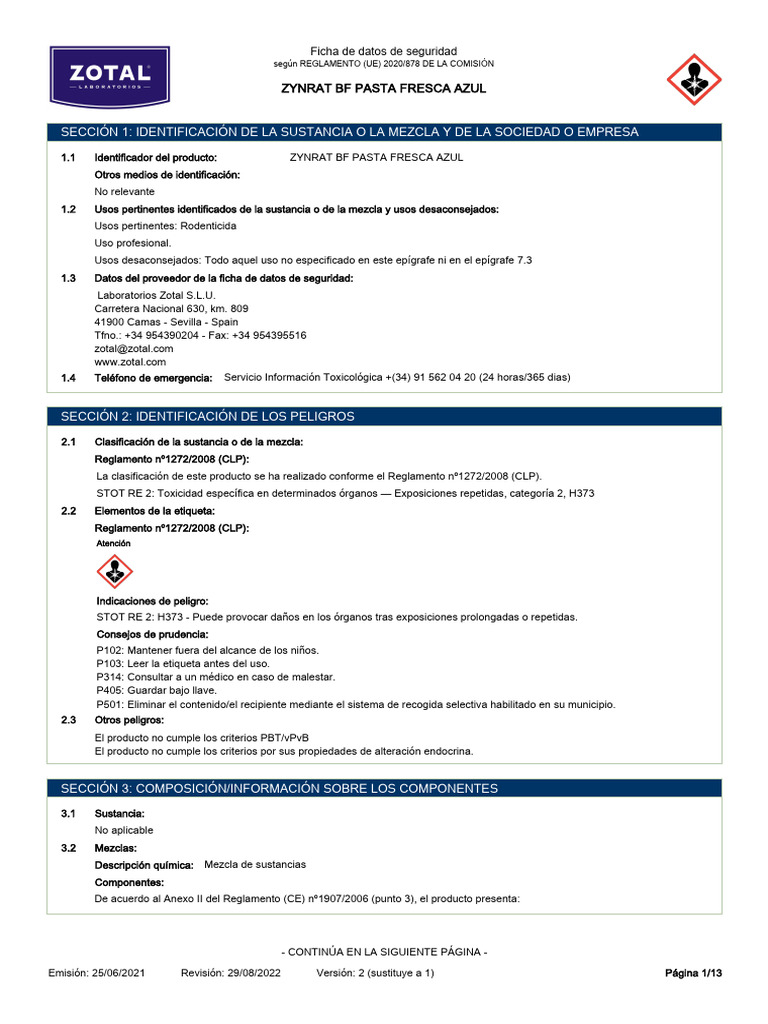 ZOTAL
LABORATORIOS

Ficha de datos de seguridad
según REGLAMENTO (UE) 2020/878 DE LA COMISIÓN

ZYNRAT BF PASTA FRESCA AZUL

SECCIÓN 1: IDENTIFICACIÓN DE LA SUSTANCIA O LA MEZCLA Y DE LA SOCIEDAD O EMPRESA

1.1 Identificador del producto: ZYNRAT BF PASTA FRESCA AZUL

Otros medios de identificación:

No relevante

1.2 Usos pertinentes identificados de la sustancia o de la mezcla y usos desaconsejados:

Usos pertinentes: Rodenticida

Uso profesional.

Usos desaconsejados: Todo aquel uso no especificado en este epígrafe ni en el epígrafe 7.3

1.3 Datos del proveedor de la ficha de datos de seguridad:

Laboratorios Zotal S.L.U.
Carretera Nacional 630, km. 809
41900 Camas - Sevilla - Spain
Tfno.: +34 954390204 - Fax: +34 954395516
zotal@zotal.com
www.zotal.com

1.4 Teléfono de emergencia: Servicio Información Toxicológica +(34) 91 562 04 20 (24 horas/365 dias)

SECCIÓN 2: IDENTIFICACIÓN DE LOS PELIGROS

2.1 Clasificación de la sustancia o de la mezcla:

Reglamento nº1272/2008 (CLP):

La clasificación de este producto se ha realizado conforme el Reglamento nº1272/2008 (CLP).

STOT RE 2: Toxicidad específica en determinados órganos — Exposiciones repetidas, categoría 2, H373

2.2 Elementos de la etiqueta:

Reglamento nº1272/2008 (CLP):

Atención

Indicaciones de peligro:

STOT RE 2: H373 - Puede provocar daños en los órganos tras exposiciones prolongadas o repetidas.

Consejos de prudencia:

P102: Mantener fuera del alcance de los niños.
P103: Leer la etiqueta antes del uso.
P314: Consultar a un médico en caso de malestar.
P405: Guardar bajo llave.
P501: Eliminar el contenido/el recipiente mediante el sistema de recogida selectiva habilitado en su municipio.

2.3 Otros peligros:

El producto no cumple los criterios PBT/vPvB
El producto no cumple los criterios por sus propiedades de alteración endocrina.

SECCIÓN 3: COMPOSICIÓN/INFORMACIÓN SOBRE LOS COMPONENTES

3.1 Sustancia:

No aplicable

3.2 Mezclas:

Descripción química: Mezcla de sustancias

Componentes:

De acuerdo al Anexo II del Reglamento (CE) nº1907/2006 (punto 3), el producto presenta:

- CONTINÚA EN LA SIGUIENTE PÁGINA -

Emisión: 25/06/2021 Revisión: 29/08/2022 Versión: 2 (sustituye a 1) Página 1/13